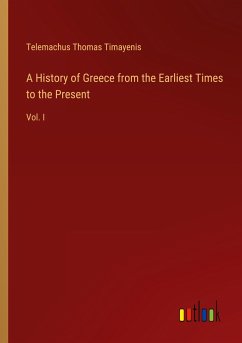 Telemachus Thomas Timayenis

A History of Greece from the Earliest Times to the Present

Vol. I

outlook